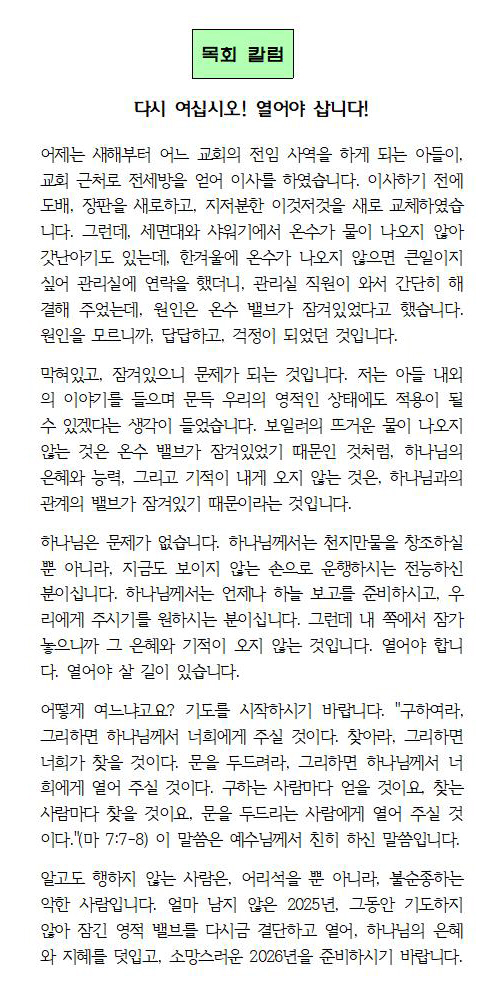 목회 칼럼

다시 여십시오! 열어야 삽니다!

어제는 새해부터 어느 교회의 전임 사역을 하게 되는 아들이, 교회 근처로 전세방을 얻어 이사를 하였습니다. 이사하기 전에 도배, 장판을 새로하고, 지저분한 이것저것을 새로 교체하였습니다. 그런데, 세면대와 샤워기에서 온수가 물이 나오지 않아 갓난아기도 있는데, 한겨울에 온수가 나오지 않으면 큰일이지 싶어 관리실에 연락을 했더니, 관리실 직원이 와서 간단히 해결해 주었는데, 원인은 온수 밸브가 잠겨있었다고 했습니다. 원인을 모르니까, 답답하고, 걱정이 되었던 것입니다.

막혀있고, 잠겨있으니 문제가 되는 것입니다. 저는 아들 내외의 이야기를 들으며 문득 우리의 영적인 상태에도 적용이 될 수 있겠다는 생각이 들었습니다. 보일러의 뜨거운 물이 나오지 않는 것은 온수 밸브가 잠겨있었기 때문인 것처럼, 하나님의 은혜와 능력, 그리고 기적이 내게 오지 않는 것은, 하나님과의 관계의 밸브가 잠겨있기 때문이라는 것입니다.

하나님은 문제가 없습니다. 하나님께서는 천지만물을 창조하실 뿐 아니라, 지금도 보이지 않는 손으로 운행하시는 전능하신 분이십니다. 하나님께서는 언제나 하늘 보고를 준비하시고, 우리에게 주시기를 원하시는 분이십니다. 그런데 내 쪽에서 잠가 놓으니까 그 은혜와 기적이 오지 않는 것입니다. 열어야 합니다. 열어야 살 길이 있습니다.

어떻게 여느냐고요? 기도를 시작하시기 바랍니다. "구하여라, 그리하면 하나님께서 너희에게 주실 것이다. 찾아라, 그리하면 너희가 찾을 것이다. 문을 두드려라, 그리하면 하나님께서 너희에게 열어 주실 것이다. 구하는 사람마다 얻을 것이요, 찾는 사람마다 찾을 것이요, 문을 두드리는 사람에게 열어 주실 것이다."(마 7:7-8) 이 말씀은 예수님께서 친히 하신 말씀입니다.

알고도 행하지 않는 사람은, 어리석을 뿐 아니라, 불순종하는 악한 사람입니다. 얼마 남지 않은 2025년, 그동안 기도하지 않아 잠긴 영적 밸브를 다시금 결단하고 열어, 하나님의 은혜와 지혜를 덧입고, 소망스러운 2026년을 준비하시기 바랍니다.